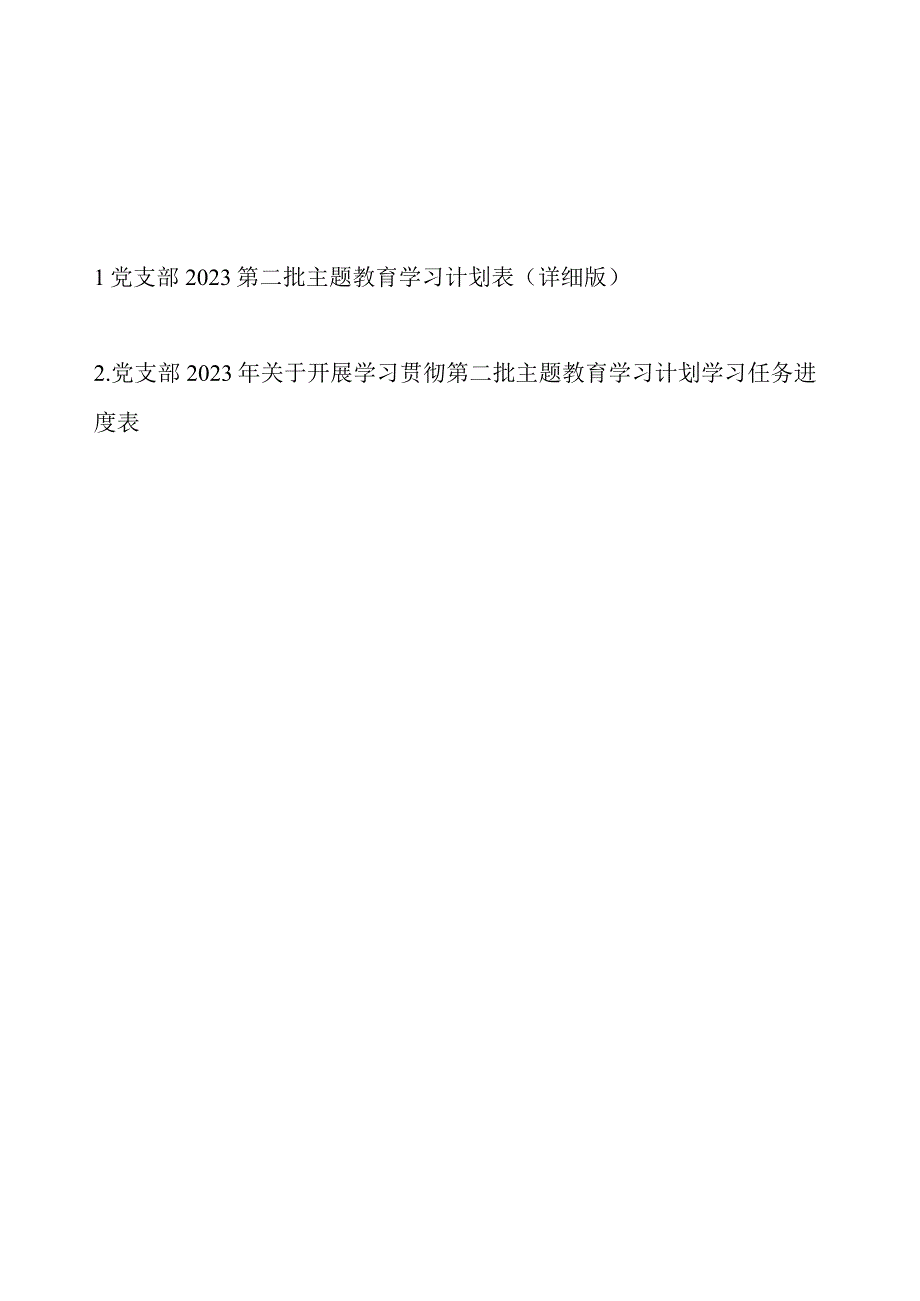 1 党支部 2023 第二批主题教育学习计划表（详细版）

2.党支部 2023 年关于开展学习贯彻第二批主题教育学习计划学习任务进度表